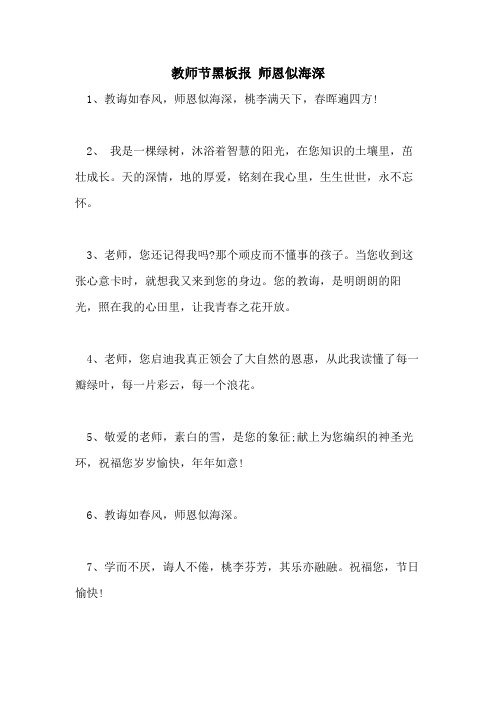 教师节黑板报 师恩似海深

1、教诲如春风，师恩似海深，桃李满天下，春晖遍四方！

2、 我是一棵绿树，沐浴着智慧的阳光，在您知识的土壤里，茁壮成长。天的深情，地的厚爱，铭刻在我心里，生生世世，永不忘怀。

3、老师，您还记得我吗?那个顽皮而不懂事的孩子。当您收到这张心意卡时，就想我又来到您的身边。您的教诲，是明朗朗的阳光，照在我的心田里，让我青春之花开放。

4、老师，您启迪我真正领会了大自然的恩惠，从此我读懂了每一瓣绿叶，每一片彩云，每一个浪花。

5、敬爱的老师，素白的雪，是您的象征;献上为您编织的神圣光环，祝福您岁岁愉快，年年如意！

6、教诲如春风，师恩似海深。

7、学而不厌，诲人不倦，桃李芬芳，其乐亦融融。祝福您，节日愉快！